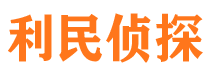 利民侦探